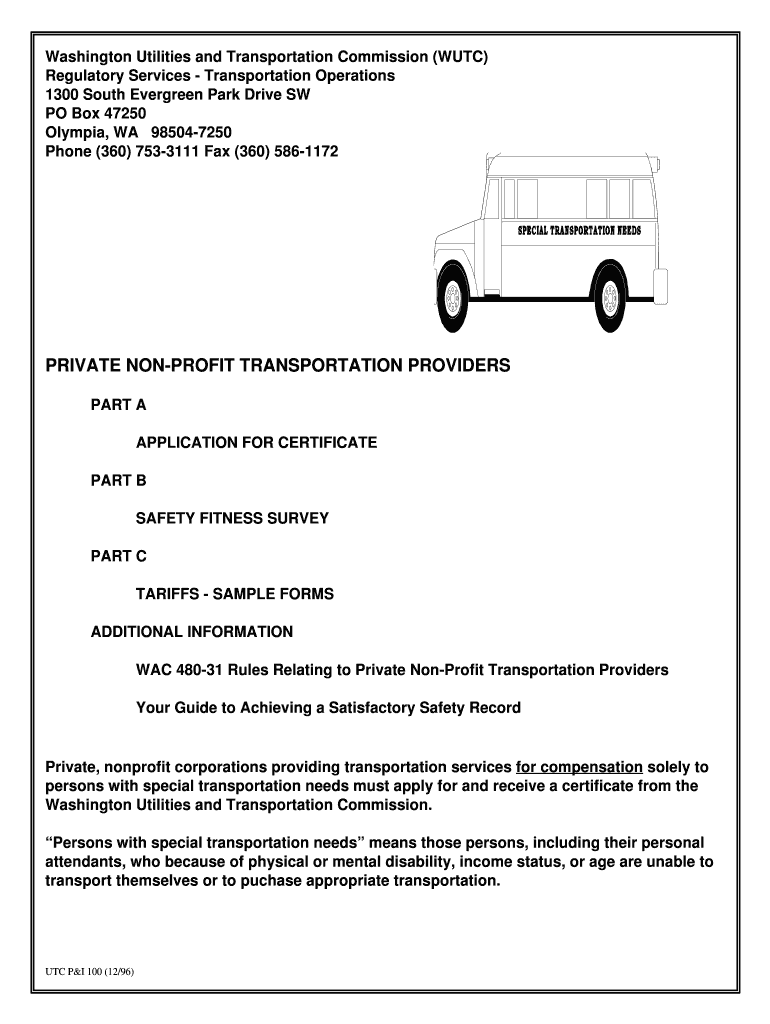 Washington Utilities and Transportation Commission (WUTC)
Regulatory Services - Transportation Operations
1300 South Evergreen Park Drive SW
PO Box 47250
Olympia, WA 98504-7250
Phone (360) 753-3111 Fax (360) 586-1172

SPECIAL TRANSPORTATION NEEDS

PRIVATE NON-PROFIT TRANSPORTATION PROVIDERS

PART A

APPLICATION FOR CERTIFICATE

PART B

SAFETY FITNESS SURVEY

PART C

TARIFFS - SAMPLE FORMS

ADDITIONAL INFORMATION

WAC 480-31 Rules Relating to Private Non-Profit Transportation Providers

Your Guide to Achieving a Satisfactory Safety Record

Private, nonprofit corporations providing transportation services for compensation solely to persons with special transportation needs must apply for and receive a certificate from the Washington Utilities and Transportation Commission.

“Persons with special transportation needs” means those persons, including their personal attendants, who because of physical or mental disability, income status, or age are unable to transport themselves or to puchase appropriate transportation.

UTC P&I 100 (12/96)